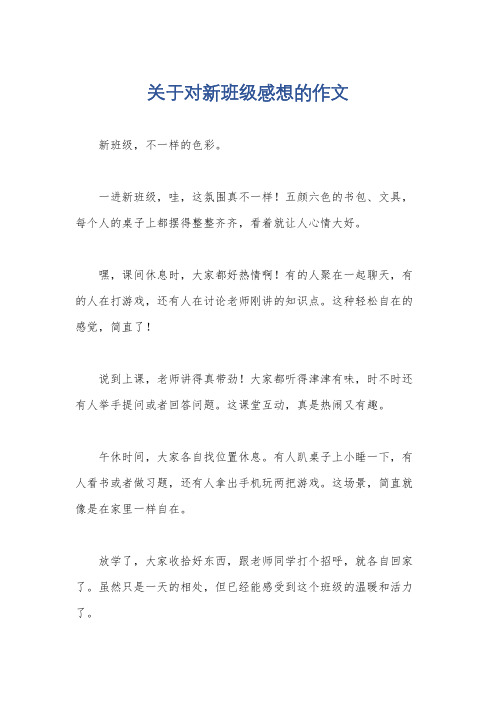 关于对新班级感想的作文

新班级，不一样的色彩。

一进新班级，哇，这氛围真不一样！五颜六色的书包、文具，每个人的桌子上都摆得整整齐齐，看着就让人心情大好。

嘿，课间休息时，大家都好热情啊！有的人聚在一起聊天，有的人在打游戏，还有人在讨论老师刚讲的知识点。这种轻松自在的感觉，简直了！

说到上课，老师讲得真带劲！大家都听得津津有味，时不时还有人举手提问或者回答问题。这课堂互动，真是热闹又有趣。

午休时间，大家各自找位置休息。有人趴桌子上小睡一下，有人看书或者做习题，还有人拿出手机玩两把游戏。这场景，简直就像是在家里一样自在。

放学了，大家收拾好东西，跟老师同学打个招呼，就各自回家了。虽然只是一天的相处，但已经能感受到这个班级的温暖和活力了。